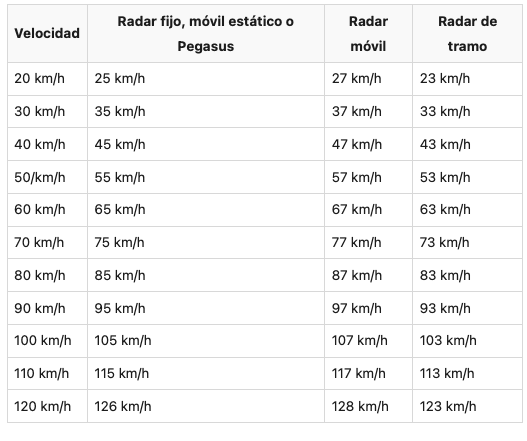 | Velocidad | Radar fijo, móvil estático o Pegasus | Radar móvil | Radar de tramo |
|---|---|---|---|
| 20 km/h | 25 km/h | 27 km/h | 23 km/h |
| 30 km/h | 35 km/h | 37 km/h | 33 km/h |
| 40 km/h | 45 km/h | 47 km/h | 43 km/h |
| 50/km/h | 55 km/h | 57 km/h | 53 km/h |
| 60 km/h | 65 km/h | 67 km/h | 63 km/h |
| 70 km/h | 75 km/h | 77 km/h | 73 km/h |
| 80 km/h | 85 km/h | 87 km/h | 83 km/h |
| 90 km/h | 95 km/h | 97 km/h | 93 km/h |
| 100 km/h | 105 km/h | 107 km/h | 103 km/h |
| 110 km/h | 115 km/h | 117 km/h | 113 km/h |
| 120 km/h | 126 km/h | 128 km/h | 123 km/h |